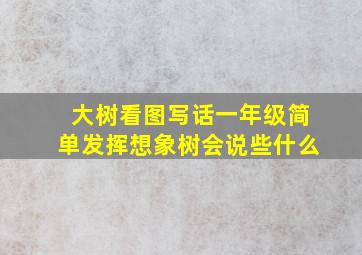 大树看图写话一年级简单发挥想象树会说些什么